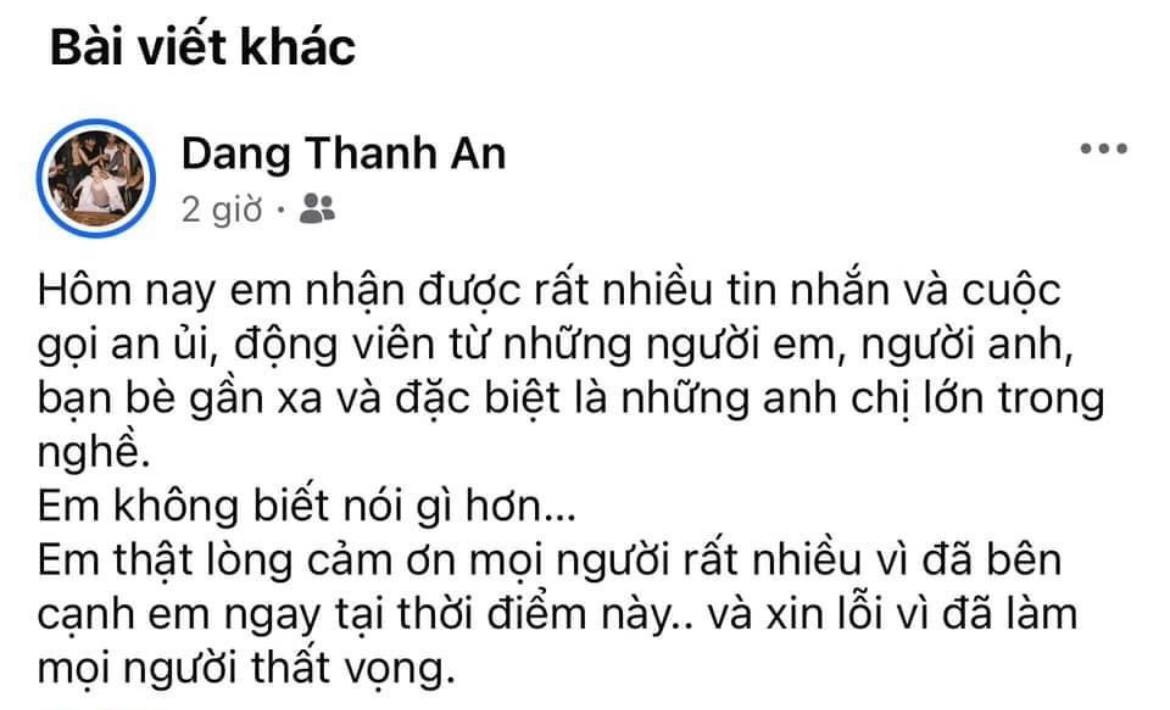 Bài viết khác

Dang Thanh An
2 giờ ·

Hôm nay em nhận được rất nhiều tin nhắn và cuộc gọi an ủi, động viên từ những người em, người anh, bạn bè gần xa và đặc biệt là những anh chị lớn trong nghề.
Em không biết nói gì hơn...
Em thật lòng cảm ơn mọi người rất nhiều vì đã bên cạnh em ngay tại thời điểm này.. và xin lỗi vì đã làm mọi người thất vọng.